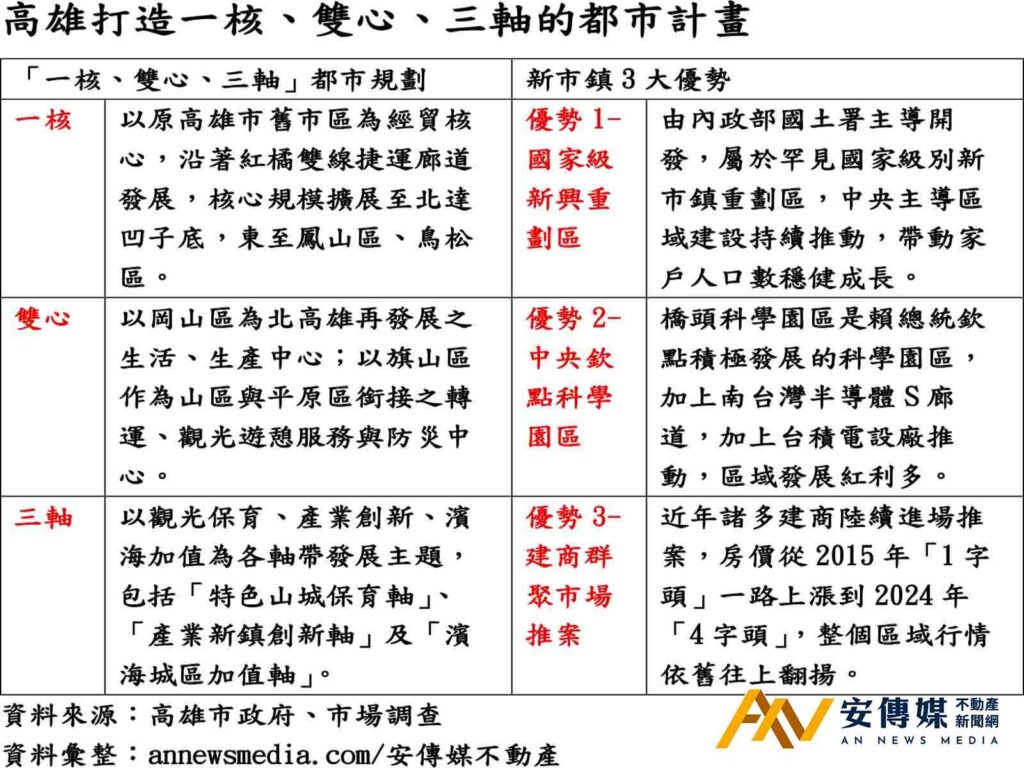 高雄打造一核、雙心、三軸的都市計畫

| 「一核、雙心、三軸」都市規劃 | | 新市鎮 3 大優勢 | |
|---|---|---|---|
| 一核 | 以原高雄市舊市區為經貿核心，沿著紅橘雙線捷運廊道發展，核心規模擴展至北達凹子底，東至鳳山區、鳥松區。 | 優勢 1-國家級新興重劃區 | 由內政部國土署主導開發，屬於罕見國家級別新市鎮重劃區，中央主導區域建設持續推動，帶動家戶人口數穩健成長。 |
| 雙心 | 以岡山區為北高雄再發展之生活、生產中心；以旗山區作為山區與平原區銜接之轉運、觀光遊憩服務與防災中心。 | 優勢 2-中央欽點科學園區 | 橋頭科學園區是賴總統欽點積極發展的科學園區，加上南台灣半導體 S 廊道，加上台積電設廠推動，區域發展紅利多。 |
| 三軸 | 以觀光保育、產業創新、濱海加值為各軸帶發展主題，包括「特色山城保育軸」、「產業新鎮創新軸」及「濱海城區加值軸」。 | 優勢 3-建商群聚市場推案 | 近年諸多建商陸續進場推案，房價從 2015 年「1 字頭」一路上漲到 2024 年「4 字頭」，整個區域行情依舊往上翻揚。 |

資料來源：高雄市政府、市場調查
資料彙整：annewsmedia.com/安傳媒不動產

安傳媒 不動產新聞網
AN NEWS MEDIA